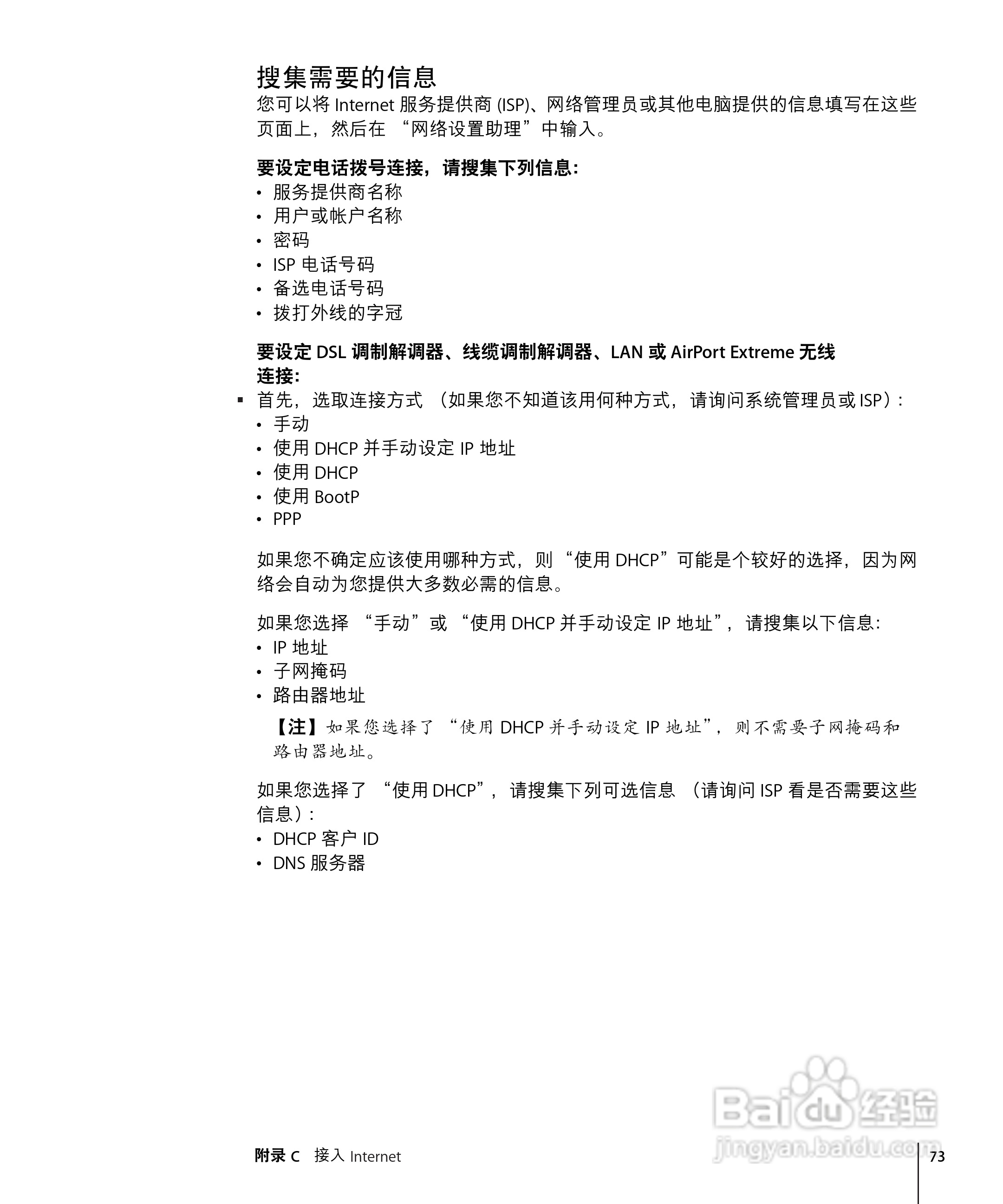 搜集需要的信息

您可以将 Internet 服务提供商 (ISP)、网络管理员或其他电脑提供的信息填写在这些页面上，然后在 “网络设置助理”中输入。

要设定电话拨号连接，请搜集下列信息：

• 服务提供商名称
• 用户或帐户名称
• 密码
• ISP 电话号码
• 备选电话号码
• 拨打外线的字冠

要设定 DSL 调制解调器、线缆调制解调器、LAN 或 AirPort Extreme 无线连接：

▪ 首先，选取连接方式 （如果您不知道该用何种方式，请询问系统管理员或 ISP）：
• 手动
• 使用 DHCP 并手动设定 IP 地址
• 使用 DHCP
• 使用 BootP
• PPP

如果您不确定应该使用哪种方式，则 “使用 DHCP”可能是个较好的选择，因为网络会自动为您提供大多数必需的信息。

如果您选择 “手动”或 “使用 DHCP 并手动设定 IP 地址”，请搜集以下信息：

• IP 地址
• 子网掩码
• 路由器地址

【注】如果您选择了 “使用 DHCP 并手动设定 IP 地址”，则不需要子网掩码和路由器地址。

如果您选择了 “使用 DHCP”，请搜集下列可选信息 （请询问 ISP 看是否需要这些信息）：

• DHCP 客户 ID
• DNS 服务器

Baidu 经验
jingyan.baidu.com

附录 C 接入 Internet

73